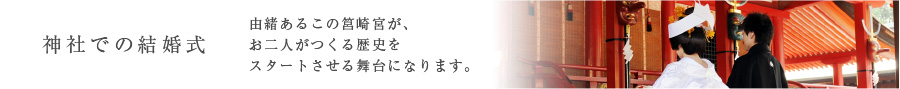 神社での結婚式

由緒あるこの筥崎宮が、
お二人がつくる歴史を
スタートさせる舞台になります。